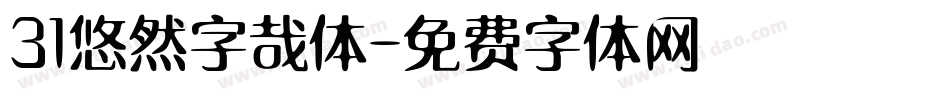 31悠然字哉体-免费字体网